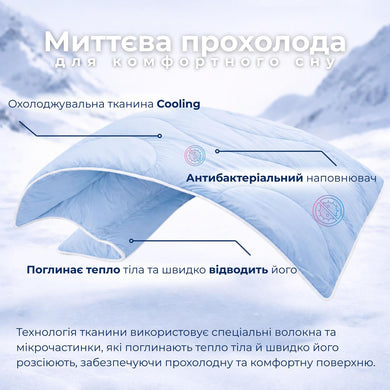 Миттєва прохолода
для комфортного сну

Охолоджувальна тканина Cooling

Антибактеріальний наповнювач

Поглинає тепло тіла та швидко відводить його

Технологія тканини використовує спеціальні волокна та мікрочастинки, які поглинають тепло тіла й швидко його розсіюють, забезпечуючи прохолодну та комфортну поверхню.